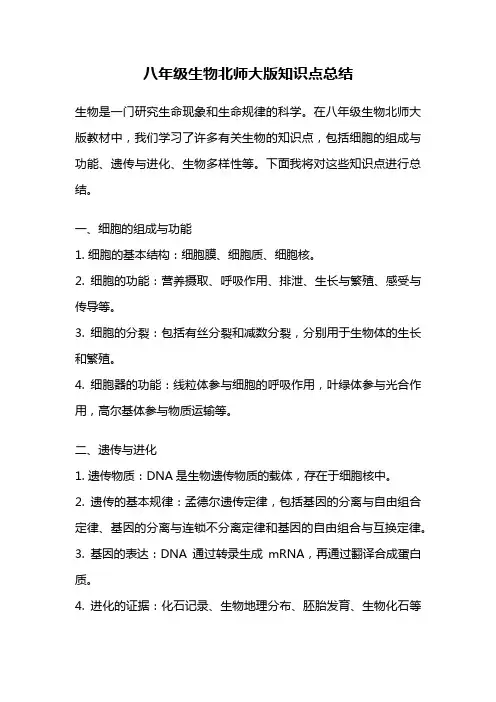 八年级生物北师大版知识点总结

生物是一门研究生命现象和生命规律的科学。在八年级生物北师大版教材中，我们学习了许多有关生物的知识点，包括细胞的组成与功能、遗传与进化、生物多样性等。下面我将对这些知识点进行总结。

一、细胞的组成与功能

1. 细胞的基本结构：细胞膜、细胞质、细胞核。

2. 细胞的功能：营养摄取、呼吸作用、排泄、生长与繁殖、感受与传导等。

3. 细胞的分裂：包括有丝分裂和减数分裂，分别用于生物体的生长和繁殖。

4. 细胞器的功能：线粒体参与细胞的呼吸作用，叶绿体参与光合作用，高尔基体参与物质运输等。

二、遗传与进化

1. 遗传物质：DNA 是生物遗传物质的载体，存在于细胞核中。

2. 遗传的基本规律：孟德尔遗传定律，包括基因的分离与自由组合定律、基因的分离与连锁不分离定律和基因的自由组合与互换定律。

3. 基因的表达：DNA 通过转录生成 mRNA，再通过翻译合成蛋白质。

4. 进化的证据：化石记录、生物地理分布、胚胎发育、生物化石等